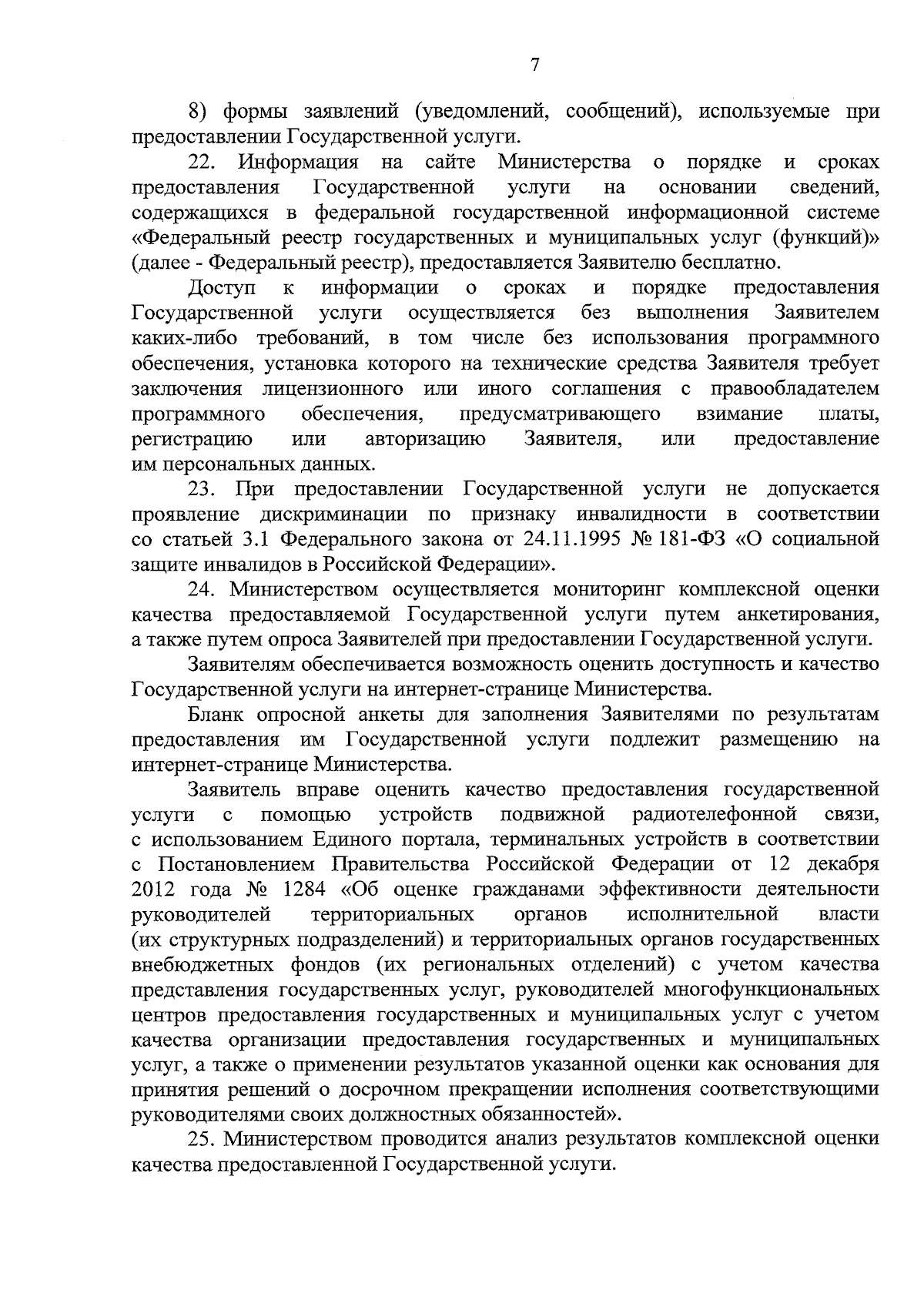 7

8) формы заявлений (уведомлений, сообщений), используемые при предоставлении Государственной услуги.

22. Информация на сайте Министерства о порядке и сроках предоставления Государственной услуги на основании сведений, содержащихся в федеральной государственной информационной системе «Федеральный реестр государственных и муниципальных услуг (функций)» (далее - Федеральный реестр), предоставляется Заявителю бесплатно.

Доступ к информации о сроках и порядке предоставления Государственной услуги осуществляется без выполнения Заявителем каких-либо требований, в том числе без использования программного обеспечения, установка которого на технические средства Заявителя требует заключения лицензионного или иного соглашения с правообладателем программного обеспечения, предусматривающего взимание платы, регистрацию или авторизацию Заявителя, или предоставление им персональных данных.

23. При предоставлении Государственной услуги не допускается проявление дискриминации по признаку инвалидности в соответствии со статьей 3.1 Федерального закона от 24.11.1995 № 181-ФЗ «О социальной защите инвалидов в Российской Федерации».

24. Министерством осуществляется мониторинг комплексной оценки качества предоставляемой Государственной услуги путем анкетирования, а также путем опроса Заявителей при предоставлении Государственной услуги.

Заявителям обеспечивается возможность оценить доступность и качество Государственной услуги на интернет-странице Министерства.

Бланк опросной анкеты для заполнения Заявителями по результатам предоставления им Государственной услуги подлежит размещению на интернет-странице Министерства.

Заявитель вправе оценить качество предоставления государственной услуги с помощью устройств подвижной радиотелефонной связи, с использованием Единого портала, терминальных устройств в соответствии с Постановлением Правительства Российской Федерации от 12 декабря 2012 года № 1284 «Об оценке гражданами эффективности деятельности руководителей территориальных органов исполнительной власти (их структурных подразделений) и территориальных органов государственных внебюджетных фондов (их региональных отделений) с учетом качества представления государственных услуг, руководителей многофункциональных центров предоставления государственных и муниципальных услуг с учетом качества организации предоставления государственных и муниципальных услуг, а также о применении результатов указанной оценки как основания для принятия решений о досрочном прекращении исполнения соответствующими руководителями своих должностных обязанностей».

25. Министерством проводится анализ результатов комплексной оценки качества предоставленной Государственной услуги.